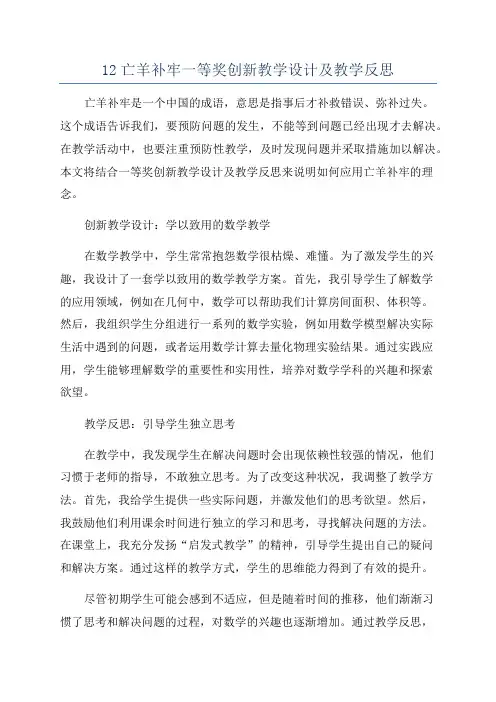 12 亡羊补牢一等奖创新教学设计及教学反思

亡羊补牢是一个中国的成语，意思是指事后才补救错误、弥补过失。这个成语告诉我们，要预防问题的发生，不能等到问题已经出现才去解决。在教学活动中，也要注重预防性教学，及时发现问题并采取措施加以解决。本文将结合一等奖创新教学设计及教学反思来说明如何应用亡羊补牢的理念。

创新教学设计：学以致用的数学教学

在数学教学中，学生常常抱怨数学很枯燥、难懂。为了激发学生的兴趣，我设计了一套学以致用的数学教学方案。首先，我引导学生了解数学的应用领域，例如在几何中，数学可以帮助我们计算房间面积、体积等。然后，我组织学生分组进行一系列的数学实验，例如用数学模型解决实际生活中遇到的问题，或者运用数学计算去量化物理实验结果。通过实践应用，学生能够理解数学的重要性和实用性，培养对数学学科的兴趣和探索欲望。

教学反思：引导学生独立思考

在教学中，我发现学生在解决问题时会出现依赖性较强的情况，他们习惯于老师的指导，不敢独立思考。为了改变这种状况，我调整了教学方法。首先，我给学生提供一些实际问题，并激发他们的思考欲望。然后，我鼓励他们利用课余时间进行独立的学习和思考，寻找解决问题的方法。在课堂上，我充分发扬“启发式教学”的精神，引导学生提出自己的疑问和解决方案。通过这样的教学方式，学生的思维能力得到了有效的提升。

尽管初期学生可能会感到不适应，但是随着时间的推移，他们渐渐习惯了思考和解决问题的过程，对数学的兴趣也逐渐增加。通过教学反思，